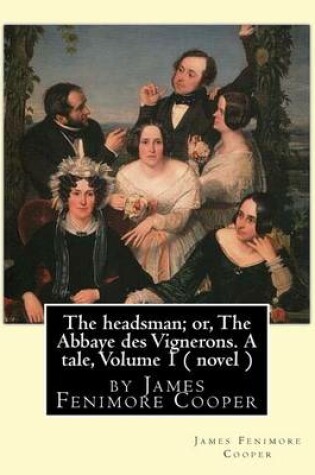 The headsman; or, The Abbaye des Vignerons. A tale, Volume I ( novel )

by James Fenimore Cooper

James Fenimore Cooper